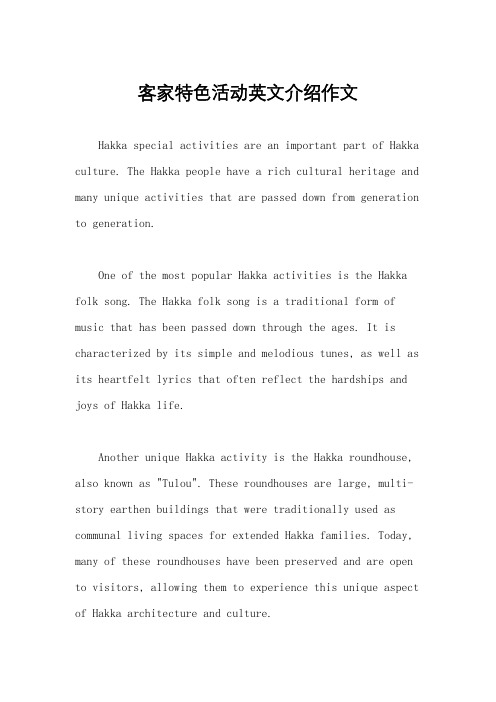 客家特色活动英文介绍作文

Hakka special activities are an important part of Hakka culture. The Hakka people have a rich cultural heritage and many unique activities that are passed down from generation to generation.

One of the most popular Hakka activities is the Hakka folk song. The Hakka folk song is a traditional form of music that has been passed down through the ages. It is characterized by its simple and melodious tunes, as well as its heartfelt lyrics that often reflect the hardships and joys of Hakka life.

Another unique Hakka activity is the Hakka roundhouse, also known as "Tulou". These roundhouses are large, multi-story earthen buildings that were traditionally used as communal living spaces for extended Hakka families. Today, many of these roundhouses have been preserved and are open to visitors, allowing them to experience this unique aspect of Hakka architecture and culture.